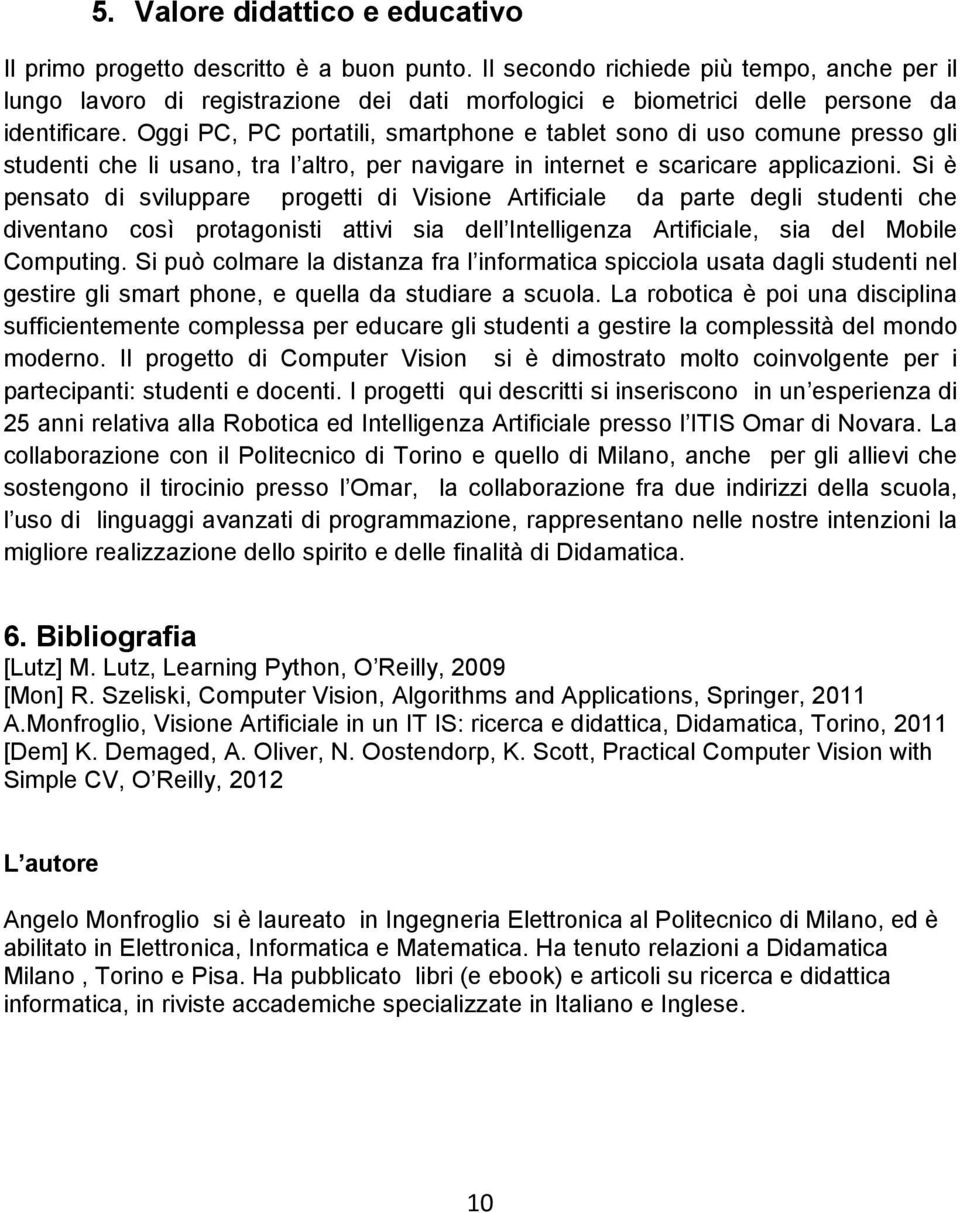 5. Valore didattico e educativo

Il primo progetto descritto è a buon punto. Il secondo richiede più tempo, anche per il lungo lavoro di registrazione dei dati morfologici e biometrici delle persone da identificare. Oggi PC, PC portatili, smartphone e tablet sono di uso comune presso gli studenti che li usano, tra l altro, per navigare in internet e scaricare applicazioni. Si è pensato di sviluppare progetti di Visione Artificiale da parte degli studenti che diventano così protagonisti attivi sia dell Intelligenza Artificiale, sia del Mobile Computing. Si può colmare la distanza fra l informatica spicciola usata dagli studenti nel gestire gli smart phone, e quella da studiare a scuola. La robotica è poi una disciplina sufficientemente complessa per educare gli studenti a gestire la complessità del mondo moderno. Il progetto di Computer Vision si è dimostrato molto coinvolgente per i partecipanti: studenti e docenti. I progetti qui descritti si inseriscono in un esperienza di 25 anni relativa alla Robotica ed Intelligenza Artificiale presso l ITIS Omar di Novara. La collaborazione con il Politecnico di Torino e quello di Milano, anche per gli allievi che sostengono il tirocinio presso l Omar, la collaborazione fra due indirizzi della scuola, l uso di linguaggi avanzati di programmazione, rappresentano nelle nostre intenzioni la migliore realizzazione dello spirito e delle finalità di Didamatica.

6. Bibliografia
[Lutz] M. Lutz, Learning Python, O Reilly, 2009
[Mon] R. Szeliski, Computer Vision, Algorithms and Applications, Springer, 2011
A.Monfroglio, Visione Artificiale in un IT IS: ricerca e didattica, Didamatica, Torino, 2011
[Dem] K. Demaged, A. Oliver, N. Oostendorp, K. Scott, Practical Computer Vision with Simple CV, O Reilly, 2012

L autore

Angelo Monfroglio si è laureato in Ingegneria Elettronica al Politecnico di Milano, ed è abilitato in Elettronica, Informatica e Matematica. Ha tenuto relazioni a Didamatica Milano , Torino e Pisa. Ha pubblicato libri (e ebook) e articoli su ricerca e didattica informatica, in riviste accademiche specializzate in Italiano e Inglese.

10